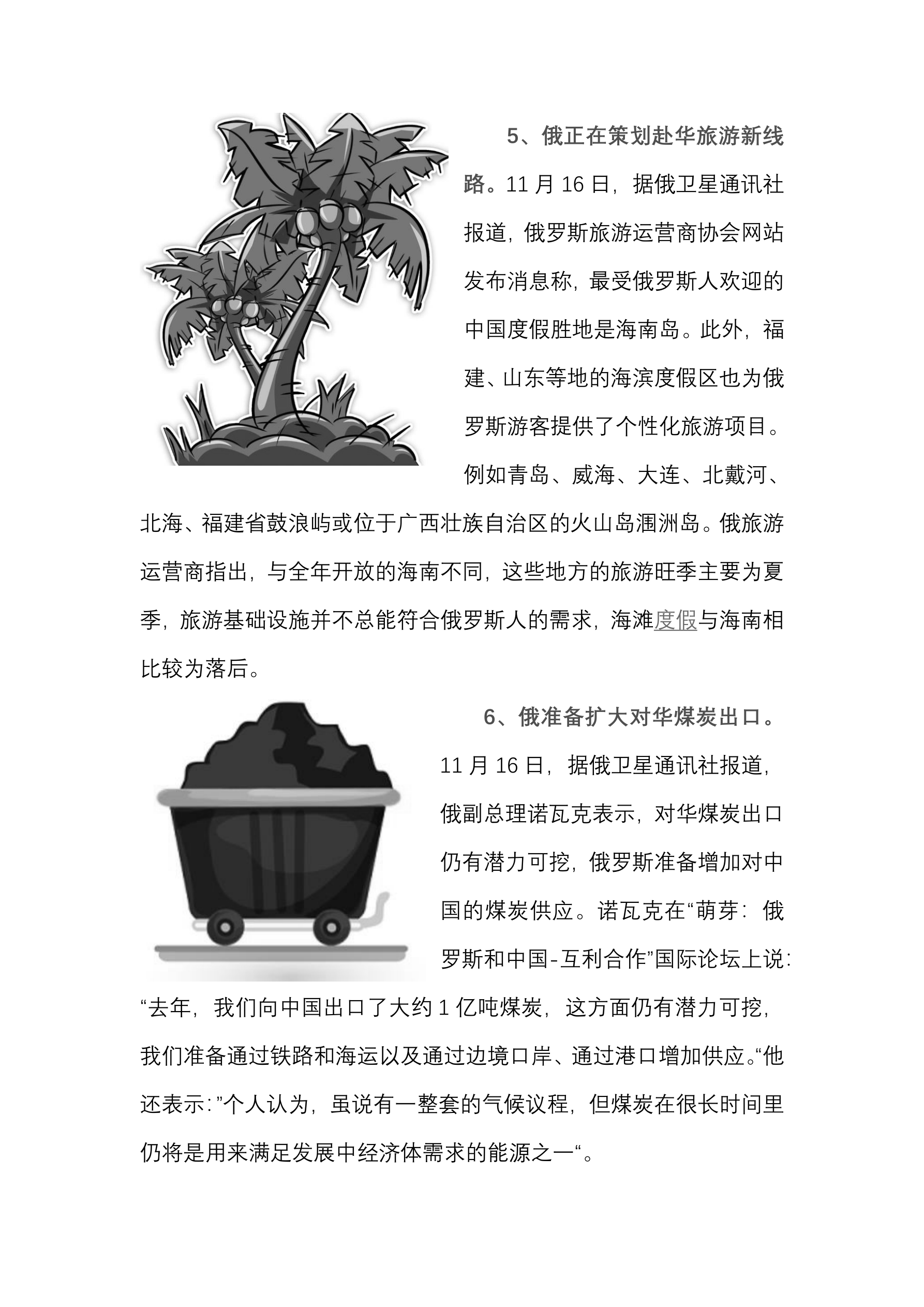 5、俄正在策划赴华旅游新线路。11 月 16 日，据俄卫星通讯社报道，俄罗斯旅游运营商协会网站发布消息称，最受俄罗斯人欢迎的中国度假胜地是海南岛。此外，福建、山东等地的海滨度假区也为俄罗斯游客提供了个性化旅游项目。例如青岛、威海、大连、北戴河、北海、福建省鼓浪屿或位于广西壮族自治区的火山岛涠洲岛。俄旅游运营商指出，与全年开放的海南不同，这些地方的旅游旺季主要为夏季，旅游基础设施并不总能符合俄罗斯人的需求，海滩度假与海南相比较为落后。

6、俄准备扩大对华煤炭出口。11 月 16 日，据俄卫星通讯社报道，俄副总理诺瓦克表示，对华煤炭出口仍有潜力可挖，俄罗斯准备增加对中国的煤炭供应。诺瓦克在“萌芽：俄罗斯和中国-互利合作”国际论坛上说：“去年，我们向中国出口了大约 1 亿吨煤炭，这方面仍有潜力可挖，我们准备通过铁路和海运以及通过边境口岸、通过港口增加供应。“他还表示：”个人认为，虽说有一整套的气候议程，但煤炭在很长时间里仍将是用来满足发展中经济体需求的能源之一“。